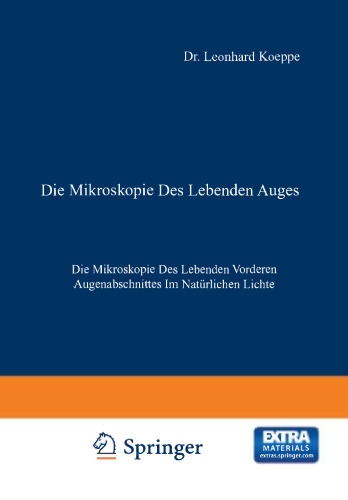 Dr. Leonhard Koeppe

Die Mikroskopie Des Lebenden Auges

Die Mikroskopie Des Lebenden Vorderen Augenabschnittes Im Natürlichen Lichte

Springer

EXTRA
MATERIALS
extras.springer.com